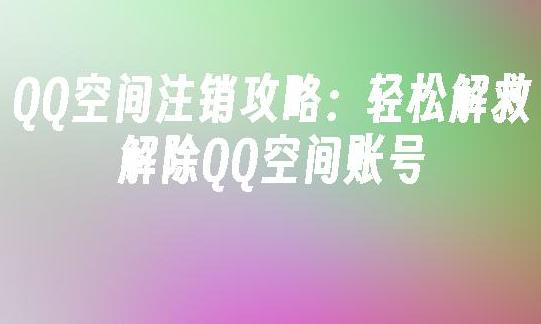 QQ空间注销攻略：轻松解救解除QQ空间账号